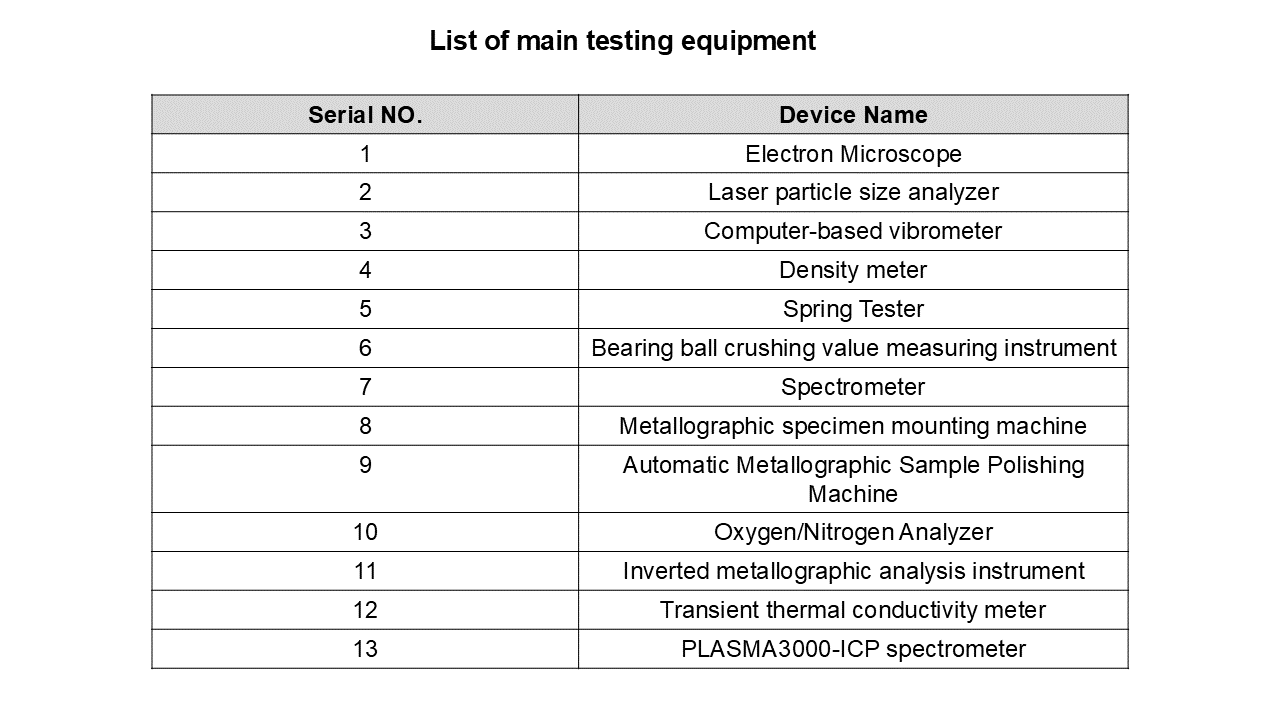 List of main testing equipment

| Serial NO. | Device Name |
|---|---|
| 1 | Electron Microscope |
| 2 | Laser particle size analyzer |
| 3 | Computer-based vibrometer |
| 4 | Density meter |
| 5 | Spring Tester |
| 6 | Bearing ball crushing value measuring instrument |
| 7 | Spectrometer |
| 8 | Metallographic specimen mounting machine |
| 9 | Automatic Metallographic Sample Polishing Machine |
| 10 | Oxygen/Nitrogen Analyzer |
| 11 | Inverted metallographic analysis instrument |
| 12 | Transient thermal conductivity meter |
| 13 | PLASMA3000-ICP spectrometer |